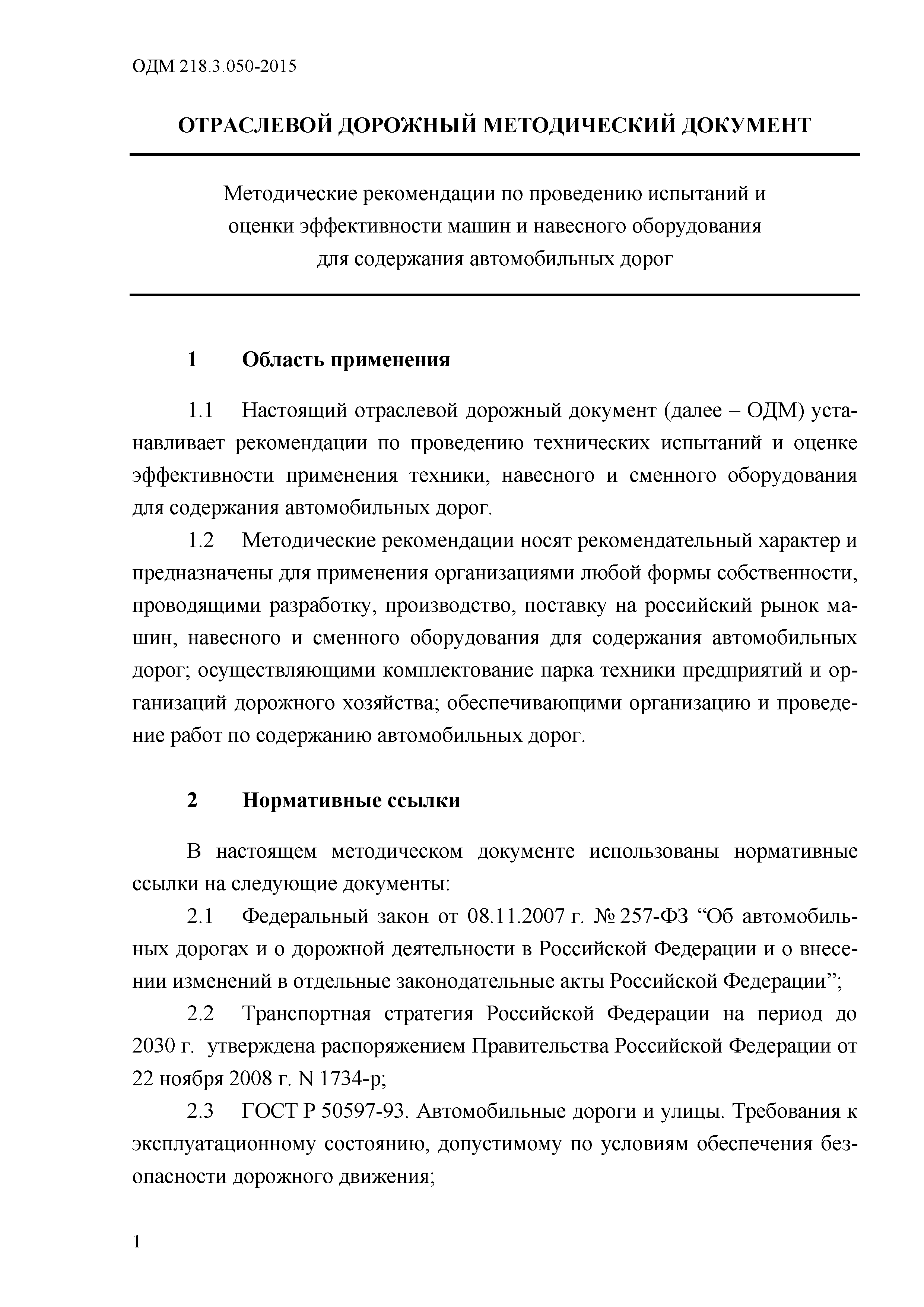 ОДМ 218.3.050-2015

ОТРАСЛЕВОЙ ДОРОЖНЫЙ МЕТОДИЧЕСКИЙ ДОКУМЕНТ

Методические рекомендации по проведению испытаний и оценки эффективности машин и навесного оборудования для содержания автомобильных дорог

1 Область применения

1.1 Настоящий отраслевой дорожный документ (далее – ОДМ) устанавливает рекомендации по проведению технических испытаний и оценке эффективности применения техники, навесного и сменного оборудования для содержания автомобильных дорог.

1.2 Методические рекомендации носят рекомендательный характер и предназначены для применения организациями любой формы собственности, проводящими разработку, производство, поставку на российский рынок машин, навесного и сменного оборудования для содержания автомобильных дорог; осуществляющими комплектование парка техники предприятий и организаций дорожного хозяйства; обеспечивающими организацию и проведение работ по содержанию автомобильных дорог.

2 Нормативные ссылки

В настоящем методическом документе использованы нормативные ссылки на следующие документы:

2.1 Федеральный закон от 08.11.2007 г. № 257-ФЗ “Об автомобильных дорогах и о дорожной деятельности в Российской Федерации и о внесении изменений в отдельные законодательные акты Российской Федерации”;

2.2 Транспортная стратегия Российской Федерации на период до 2030 г. утверждена распоряжением Правительства Российской Федерации от 22 ноября 2008 г. N 1734-р;

2.3 ГОСТ Р 50597-93. Автомобильные дороги и улицы. Требования к эксплуатационному состоянию, допустимому по условиям обеспечения безопасности дорожного движения;

1